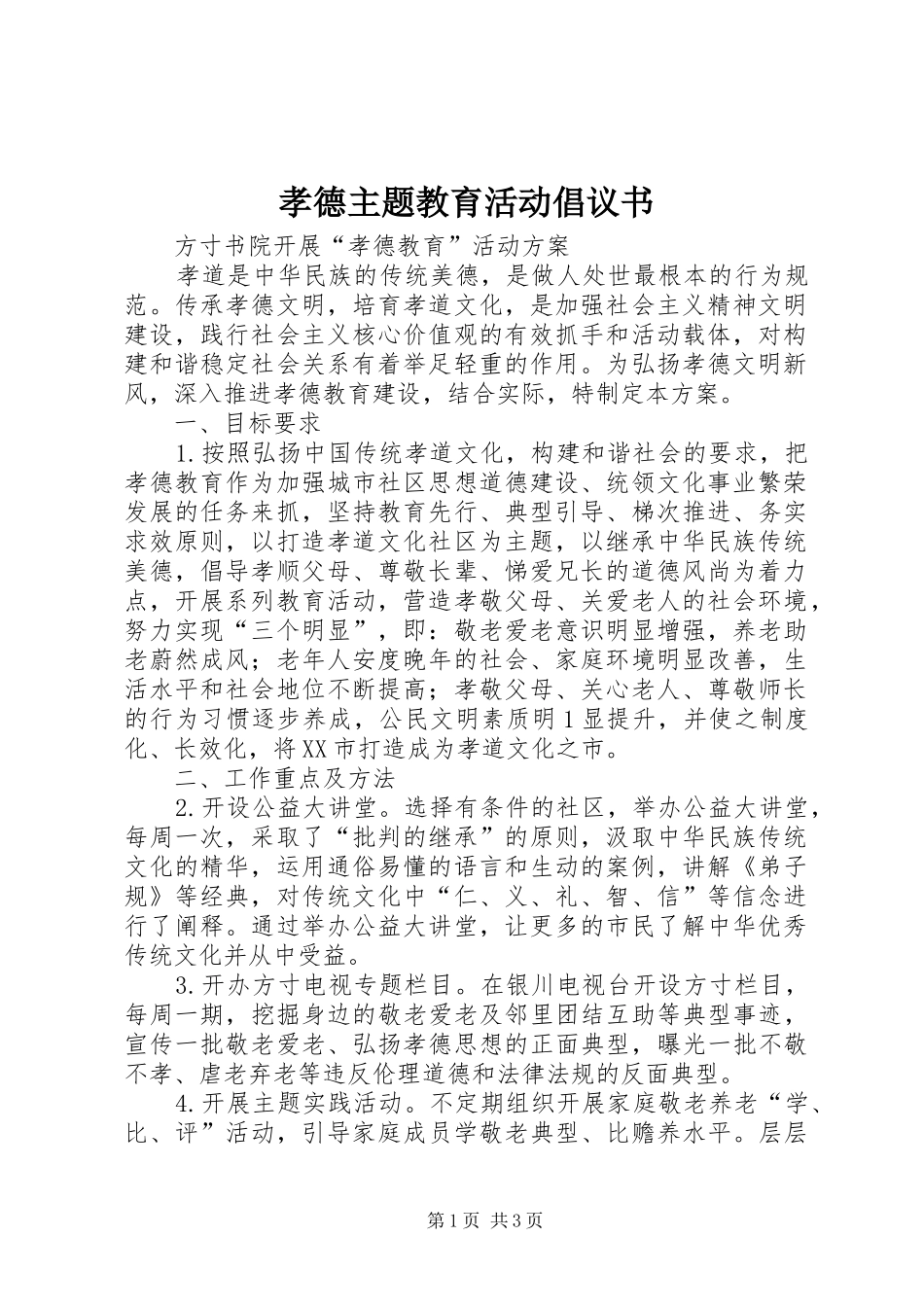 孝德主题教育活动倡议书

方寸书院开展“孝德教育”活动方案

孝道是中华民族的传统美德，是做人处世最根本的行为规范。传承孝德文明，培育孝道文化，是加强社会主义精神文明建设，践行社会主义核心价值观的有效抓手和活动载体，对构建和谐稳定社会关系有着举足轻重的作用。为弘扬孝德文明新风，深入推进孝德教育建设，结合实际，特制定本方案。

一、目标要求

1.按照弘扬中国传统孝道文化，构建和谐社会的要求，把孝德教育作为加强城市社区思想道德建设、统领文化事业繁荣发展的任务来抓，坚持教育先行、典型引导、梯次推进、务实求效原则，以打造孝道文化社区为主题，以继承中华民族传统美德，倡导孝顺父母、尊敬长辈、悌爱兄长的道德风尚为着力点，开展系列教育活动，营造孝敬父母、关爱老人的社会环境，努力实现“三个明显”，即：敬老爱老意识明显增强，养老助老蔚然成风；老年人安度晚年的社会、家庭环境明显改善，生活水平和社会地位不断提高；孝敬父母、关心老人、尊敬师长的行为习惯逐步养成，公民文明素质明1显提升，并使之制度化、长效化，将XX市打造成为孝道文化之市。

二、工作重点及方法

2.开设公益大讲堂。选择有条件的社区，举办公益大讲堂，每周一次，采取了“批判的继承”的原则，汲取中华民族传统文化的精华，运用通俗易懂的语言和生动的案例，讲解《弟子规》等经典，对传统文化中“仁、义、礼、智、信”等信念进行了阐释。通过举办公益大讲堂，让更多的市民了解中华优秀传统文化并从中受益。

3.开办方寸电视专题栏目。在银川电视台开设方寸栏目，每周一期，挖掘身边的敬老爱老及邻里团结互助等典型事迹，宣传一批敬老爱老、弘扬孝德思想的正面典型，曝光一批不敬不孝、虐老弃老等违反伦理道德和法律法规的反面典型。

4.开展主题实践活动。不定期组织开展家庭敬老养老“学、比、评”活动，引导家庭成员学敬老典型、比赡养水平。层层

第1页 共3页